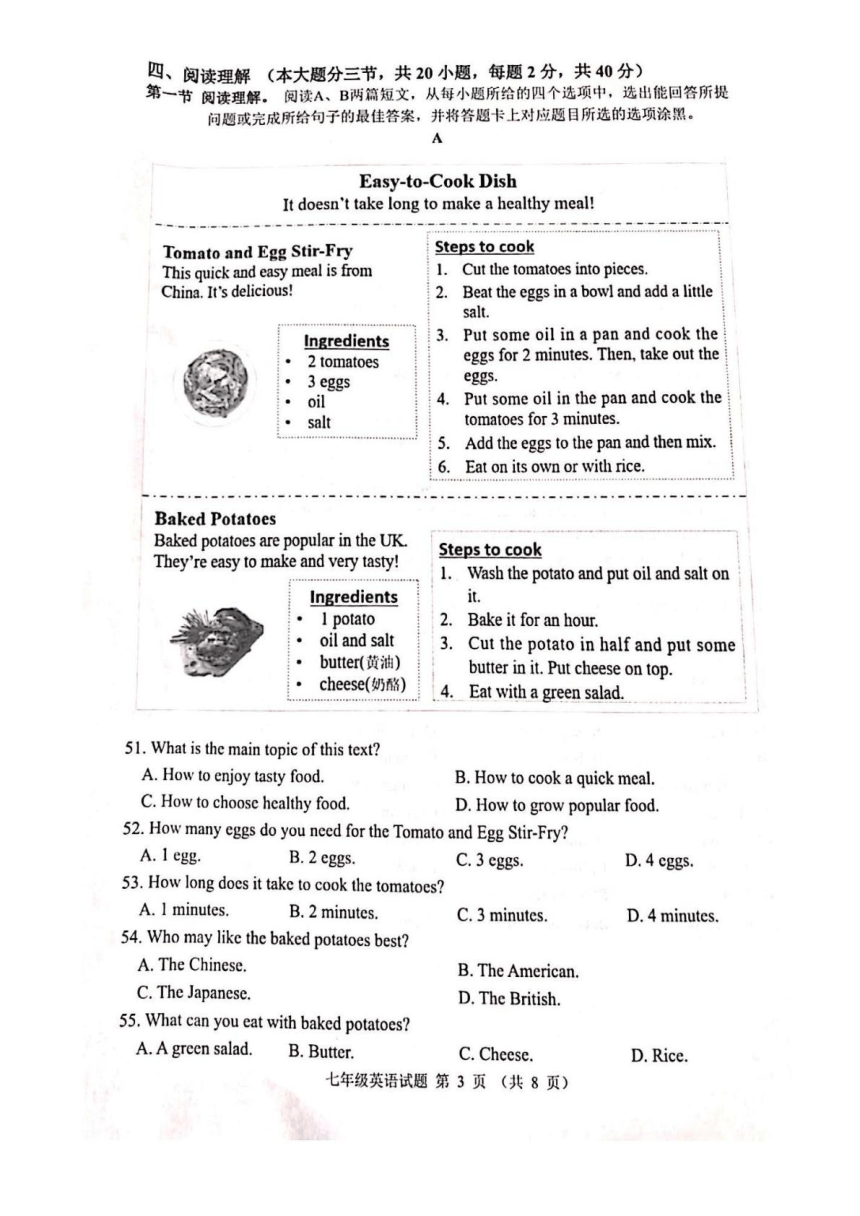 四、阅读理解 （本大题分三节，共 20 小题，每题 2 分，共 40 分）
第一节 阅读理解。 阅读A、B两篇短文，从每小题所给的四个选项中，选出能回答所提问题或完成所给句子的最佳答案，并将答题卡上对应题目所选的选项涂黑。

A

Easy-to-Cook Dish
It doesn't take long to make a healthy meal!

Tomato and Egg Stir-Fry
This quick and easy meal is from China. It's delicious!

Ingredients
• 2 tomatoes
• 3 eggs
• oil
• salt

Steps to cook
1. Cut the tomatoes into pieces.
2. Beat the eggs in a bowl and add a little salt.
3. Put some oil in a pan and cook the eggs for 2 minutes. Then, take out the eggs.
4. Put some oil in the pan and cook the tomatoes for 3 minutes.
5. Add the eggs to the pan and then mix.
6. Eat on its own or with rice.

Baked Potatoes
Baked potatoes are popular in the UK. They're easy to make and very tasty!

Ingredients
• 1 potato
• oil and salt
• butter(黄油)
• cheese(奶酪)

Steps to cook
1. Wash the potato and put oil and salt on it.
2. Bake it for an hour.
3. Cut the potato in half and put some butter in it. Put cheese on top.
4. Eat with a green salad.

51. What is the main topic of this text?
A. How to enjoy tasty food.
B. How to cook a quick meal.
C. How to choose healthy food.
D. How to grow popular food.
52. How many eggs do you need for the Tomato and Egg Stir-Fry?
A. 1 egg.
B. 2 eggs.
C. 3 eggs.
D. 4 eggs.
53. How long does it take to cook the tomatoes?
A. 1 minutes.
B. 2 minutes.
C. 3 minutes.
D. 4 minutes.
54. Who may like the baked potatoes best?
A. The Chinese.
B. The American.
C. The Japanese.
D. The British.
55. What can you eat with baked potatoes?
A. A green salad.
B. Butter.
C. Cheese.
D. Rice.

七年级英语试题 第 3 页 （共 8 页）